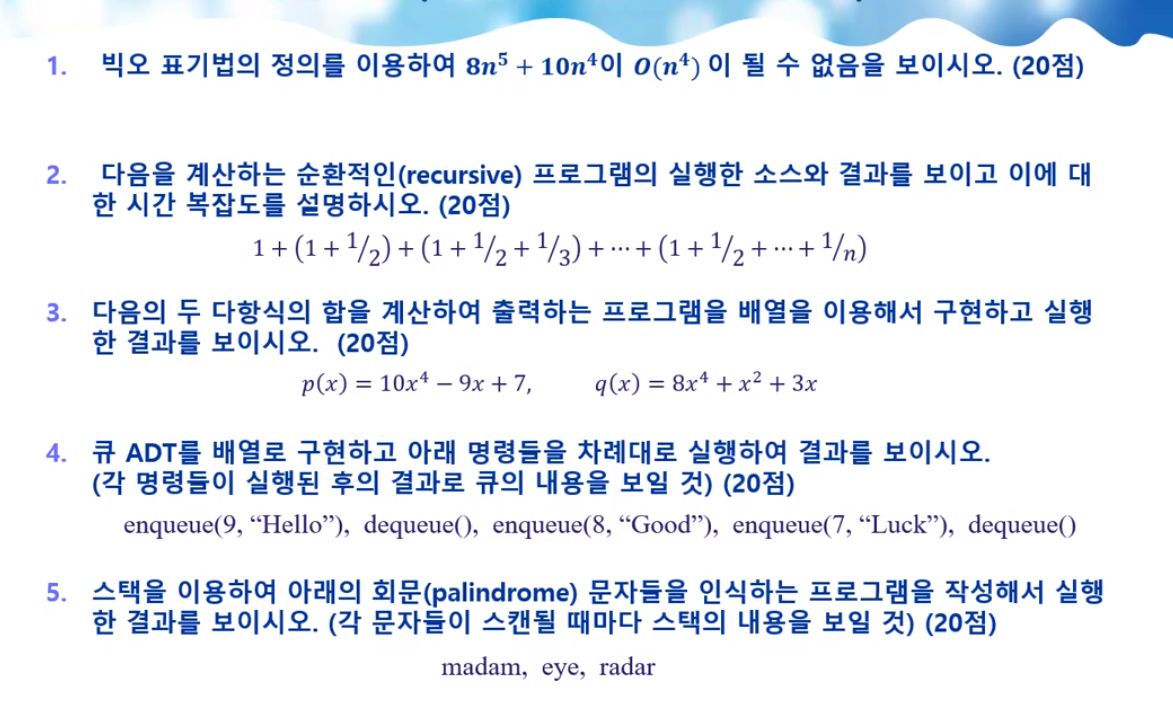 1. 빅오 표기법의 정의를 이용하여 $8n^5 + 10n^4$이 $O(n^4)$ 이 될 수 없음을 보이시오. (20점)

2. 다음을 계산하는 순환적인(recursive) 프로그램의 실행한 소스와 결과를 보이고 이에 대한 시간 복잡도를 설명하시오. (20점)

$1 + (1 + 1/2) + (1 + 1/2 + 1/3) + \cdots + (1 + 1/2 + \cdots + 1/n)$

3. 다음의 두 다항식의 합을 계산하여 출력하는 프로그램을 배열을 이용해서 구현하고 실행한 결과를 보이시오. (20점)

$p(x) = 10x^4 - 9x + 7, \quad q(x) = 8x^4 + x^2 + 3x$

4. 큐 ADT를 배열로 구현하고 아래 명령들을 차례대로 실행하여 결과를 보이시오. (각 명령들이 실행된 후의 결과로 큐의 내용을 보일 것) (20점)

enqueue(9, “Hello”), dequeue(), enqueue(8, “Good”), enqueue(7, “Luck”), dequeue()

5. 스택을 이용하여 아래의 회문(palindrome) 문자들을 인식하는 프로그램을 작성해서 실행한 결과를 보이시오. (각 문자들이 스캔될 때마다 스택의 내용을 보일 것) (20점)

madam, eye, radar